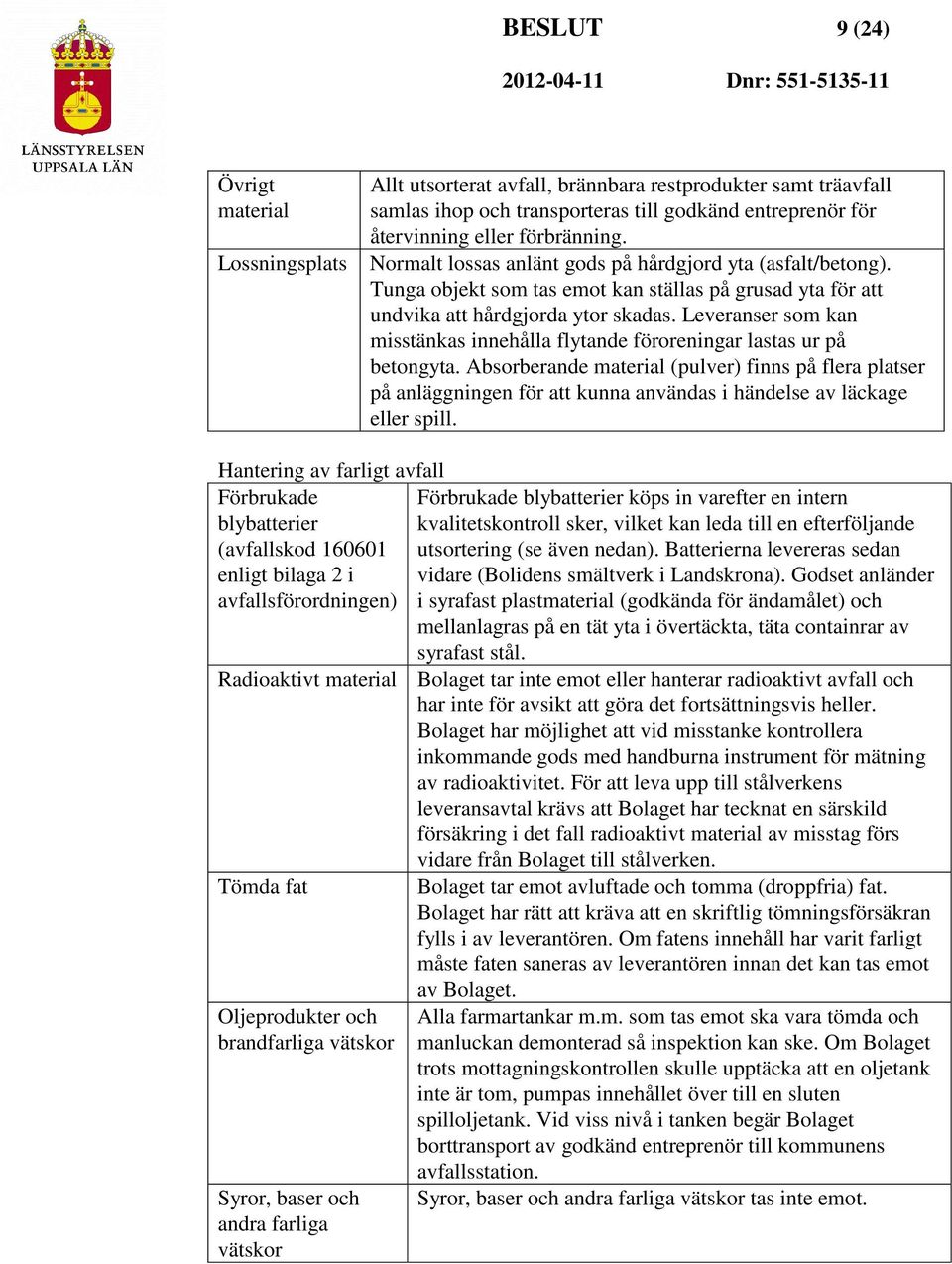 LÄNSSTYRELSEN
UPPSALA LÄN

BESLUT 9 (24)

2012-04-11 Dnr: 551-5135-11

| | |
|---|---|
| Övrigt material | Allt utsorterat avfall, brännbara restprodukter samt träavfall samlas ihop och transporteras till godkänd entreprenör för återvinning eller förbränning. |
| Lossningsplats | Normalt lossas anlänt gods på hårdgjord yta (asfalt/betong). Tunga objekt som tas emot kan ställas på grusad yta för att undvika att hårdgjorda ytor skadas. Leveranser som kan misstänkas innehålla flytande föroreningar lastas ur på betongyta. Absorberande material (pulver) finns på flera platser på anläggningen för att kunna användas i händelse av läckage eller spill. |

Hantering av farligt avfall

| | |
|---|---|
| Förbrukade blybatterier (avfallskod 160601 enligt bilaga 2 i avfallsförordningen) | Förbrukade blybatterier köps in varefter en intern kvalitetskontroll sker, vilket kan leda till en efterföljande utsortering (se även nedan). Batterierna levereras sedan vidare (Bolidens smältverk i Landskrona). Godset anländer i syrafast plastmaterial (godkända för ändamålet) och mellanlagras på en tät yta i övertäckta, täta containrar av syrafast stål. |
| Radioaktivt material | Bolaget tar inte emot eller hanterar radioaktivt avfall och har inte för avsikt att göra det fortsättningsvis heller. Bolaget har möjlighet att vid misstanke kontrollera inkommande gods med handburna instrument för mätning av radioaktivitet. För att leva upp till stålverkens leveransavtal krävs att Bolaget har tecknat en särskild försäkring i det fall radioaktivt material av misstag förs vidare från Bolaget till stålverken. |
| Tömda fat | Bolaget tar emot avluftade och tomma (droppfria) fat. Bolaget har rätt att kräva att en skriftlig tömningsförsäkran fylls i av leverantören. Om fatens innehåll har varit farligt måste faten saneras av leverantören innan det kan tas emot av Bolaget. |
| Oljeprodukter och brandfarliga vätskor | Alla farmartankar m.m. som tas emot ska vara tömda och manluckan demonterad så inspektion kan ske. Om Bolaget trots mottagningskontrollen skulle upptäcka att en oljetank inte är tom, pumpas innehållet över till en sluten spilloljetank. Vid viss nivå i tanken begär Bolaget borttransport av godkänd entreprenör till kommunens avfallsstation. |
| Syror, baser och andra farliga vätskor | Syror, baser och andra farliga vätskor tas inte emot. |